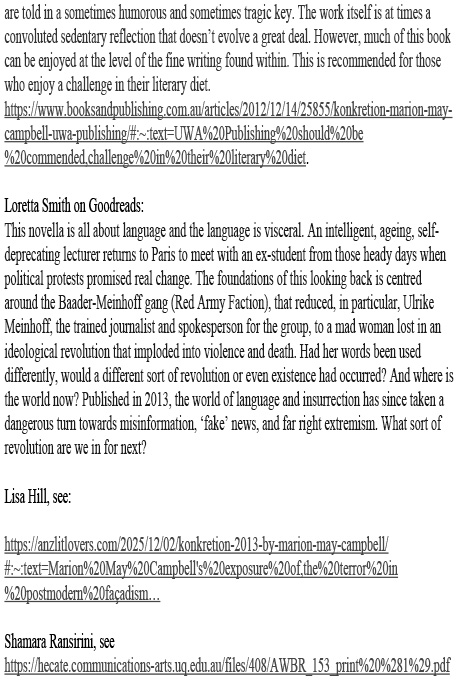 are told in a sometimes humorous and sometimes tragic key. The work itself is at times a convoluted sedentary reflection that doesn't evolve a great deal. However, much of this book can be enjoyed at the level of the fine writing found within. This is recommended for those who enjoy a challenge in their literary diet. https://www.booksandpublishing.com.au/articles/2012/12/14/25855/konkretion-marion-may-campbell-uwa-publishing/#:~:text=UWA%20Publishing%20should%20be%20commended,challenge%20in%20their%20literary%20diet.

Loretta Smith on Goodreads:
This novella is all about language and the language is visceral. An intelligent, ageing, self-deprecating lecturer returns to Paris to meet with an ex-student from those heady days when political protests promised real change. The foundations of this looking back is centred around the Baader-Meinhoff gang (Red Army Faction), that reduced, in particular, Ulrike Meinhoff, the trained journalist and spokesperson for the group, to a mad woman lost in an ideological revolution that imploded into violence and death. Had her words been used differently, would a different sort of revolution or even existence had occurred? And where is the world now? Published in 2013, the world of language and insurrection has since taken a dangerous turn towards misinformation, 'fake' news, and far right extremism. What sort of revolution are we in for next?

Lisa Hill, see:

https://anzlitlovers.com/2025/12/02/konkretion-2013-by-marion-may-campbell/#:~:text=Marion%20May%20Campbell's%20exposure%20of,the%20terror%20in%20postmodern%20façadism…

Shamara Ransirini, see
https://hecate.communications-arts.uq.edu.au/files/408/AWBR_153_print%20%281%29.pdf